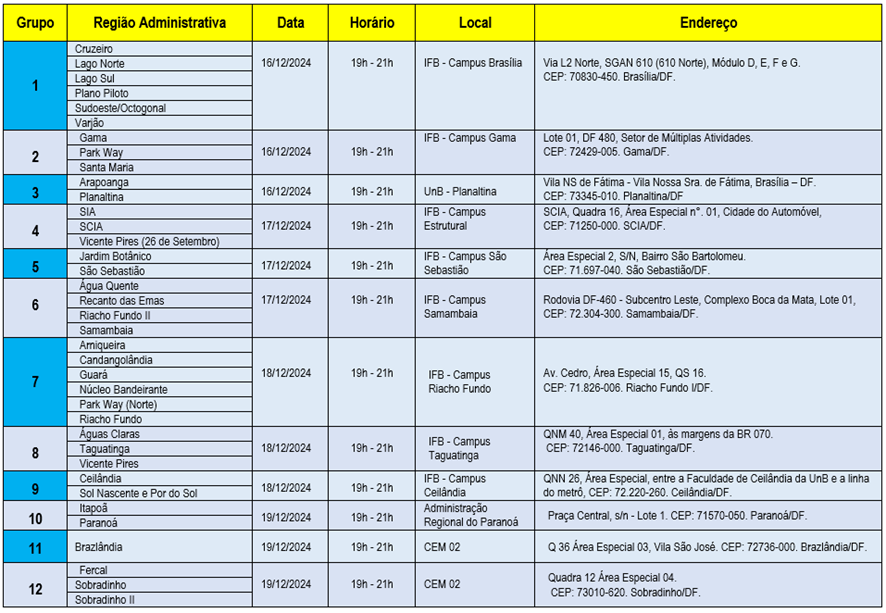 | Grupo | Região Administrativa | Data | Horário | Local | Endereço |
|---|---|---|---|---|---|
| 1 | Cruzeiro<br>Lago Norte<br>Lago Sul<br>Plano Piloto<br>Sudoeste/Octogonal<br>Varjão | 16/12/2024 | 19h - 21h | IFB - Campus Brasília | Via L2 Norte, SGAN 610 (610 Norte), Módulo D, E, F e G. CEP: 70830-450. Brasília/DF. |
| 2 | Gama<br>Park Way<br>Santa Maria | 16/12/2024 | 19h - 21h | IFB - Campus Gama | Lote 01, DF 480, Setor de Múltiplas Atividades. CEP: 72429-005. Gama/DF. |
| 3 | Arapoanga<br>Planaltina | 16/12/2024 | 19h - 21h | UnB - Planaltina | Vila NS de Fátima - Vila Nossa Sra. de Fátima, Brasília – DF. CEP: 73345-010. Planaltina/DF |
| 4 | SIA<br>SCIA<br>Vicente Pires (26 de Setembro) | 17/12/2024 | 19h - 21h | IFB - Campus Estrutural | SCIA, Quadra 16, Área Especial n°. 01, Cidade do Automóvel, CEP: 71250-000. SCIA/DF. |
| 5 | Jardim Botânico<br>São Sebastião | 17/12/2024 | 19h - 21h | IFB - Campus São Sebastião | Área Especial 2, S/N, Bairro São Bartolomeu. CEP: 71.697-040. São Sebastião/DF. |
| 6 | Água Quente<br>Recanto das Emas<br>Riacho Fundo II<br>Samambaia | 17/12/2024 | 19h - 21h | IFB - Campus Samambaia | Rodovia DF-460 - Subcentro Leste, Complexo Boca da Mata, Lote 01, CEP: 72.304-300. Samambaia/DF. |
| 7 | Arniqueira<br>Candangolândia<br>Guará<br>Núcleo Bandeirante<br>Park Way (Norte)<br>Riacho Fundo | 18/12/2024 | 19h - 21h | IFB - Campus Riacho Fundo | Av. Cedro, Área Especial 15, QS 16. CEP: 71.826-006. Riacho Fundo I/DF. |
| 8 | Águas Claras<br>Taguatinga<br>Vicente Pires | 18/12/2024 | 19h - 21h | IFB - Campus Taguatinga | QNM 40, Área Especial 01, às margens da BR 070. CEP: 72146-000. Taguatinga/DF. |
| 9 | Ceilândia<br>Sol Nascente e Por do Sol | 18/12/2024 | 19h - 21h | IFB - Campus Ceilândia | QNN 26, Área Especial, entre a Faculdade de Ceilândia da UnB e a linha do metrô, CEP: 72.220-260. Ceilândia/DF. |
| 10 | Itapoã<br>Paranoá | 19/12/2024 | 19h - 21h | Administração Regional do Paranoá | Praça Central, s/n - Lote 1. CEP: 71570-050. Paranoá/DF. |
| 11 | Brazlândia | 19/12/2024 | 19h - 21h | CEM 02 | Q 36 Área Especial 03, Vila São José. CEP: 72736-000. Brazlândia/DF. |
| 12 | Fercal<br>Sobradinho<br>Sobradinho II | 19/12/2024 | 19h - 21h | CEM 02 | Quadra 12 Área Especial 04. CEP: 73010-620. Sobradinho/DF. |